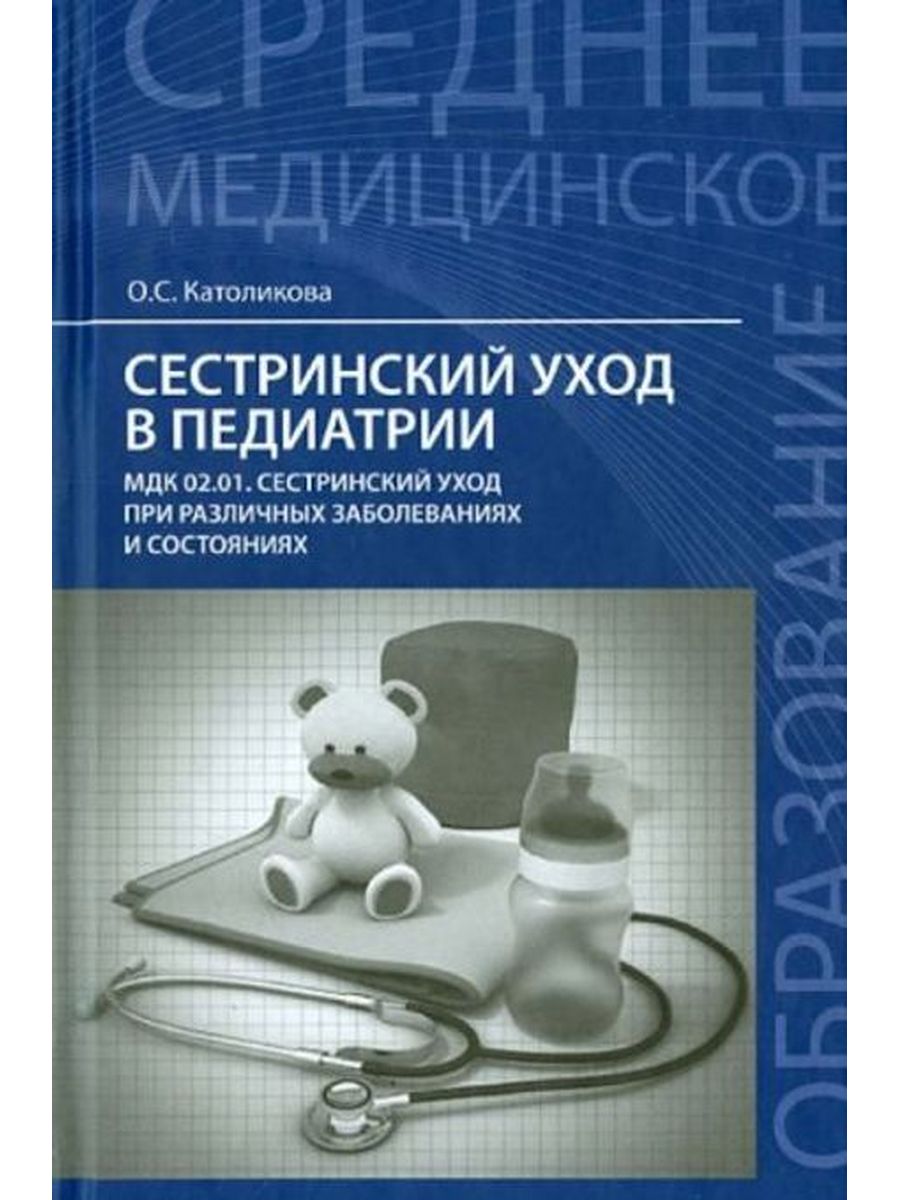 СРЕДНЕЕ
МЕДИЦИНСКОЕ
ОБРАЗОВАНИЕ

О.С. Католикова

СЕСТРИНСКИЙ УХОД В ПЕДИАТРИИ

МДК 02.01. СЕСТРИНСКИЙ УХОД ПРИ РАЗЛИЧНЫХ ЗАБОЛЕВАНИЯХ И СОСТОЯНИЯХ